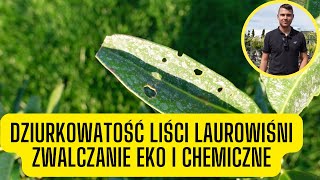 DZIURKOWATOŚĆ LIŚCI LAUROWIŚNI
ZWALCZANIE EKO I CHEMICZNE